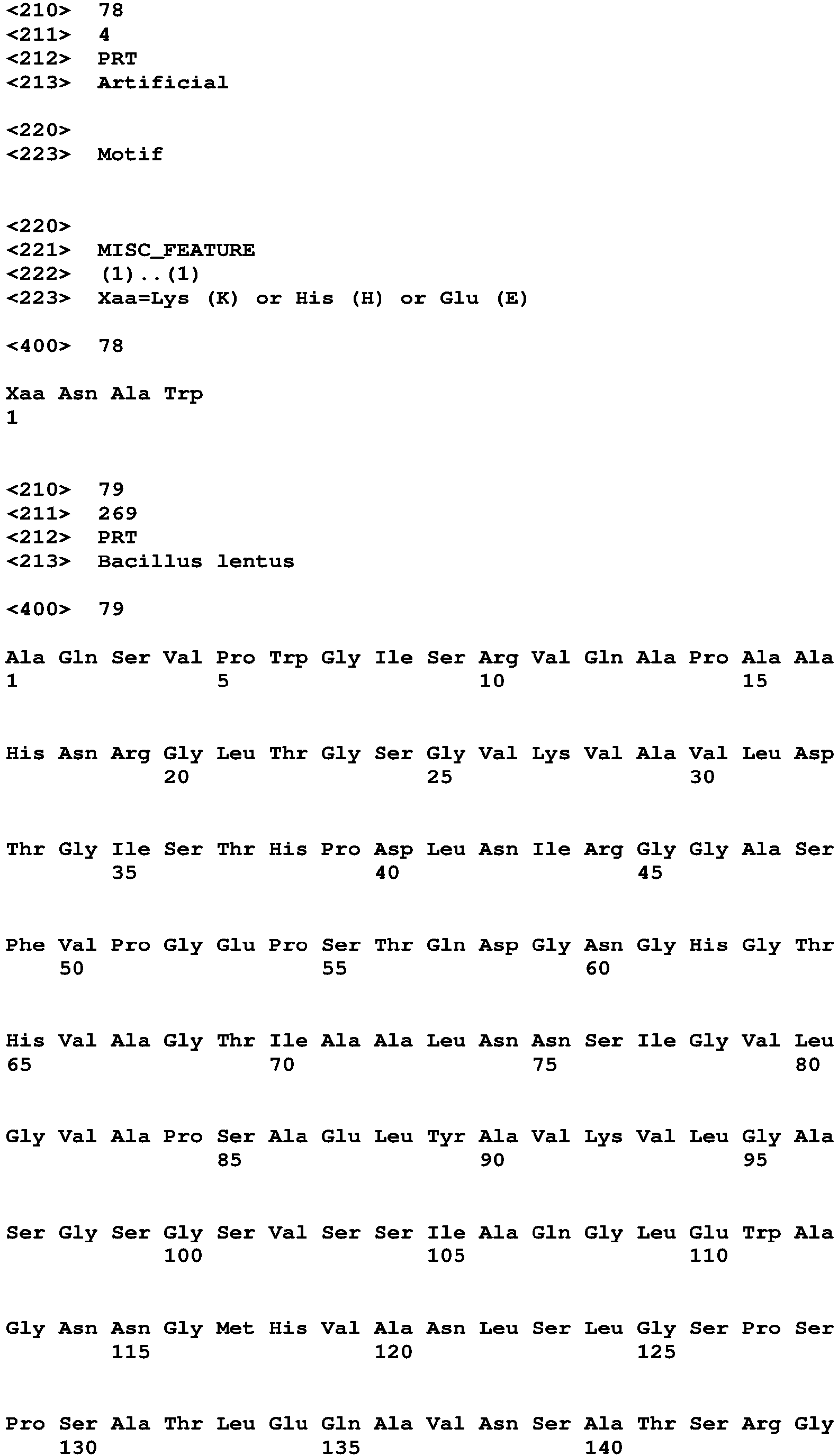 <210> 78
<211> 4
<212> PRT
<213> Artificial

<220>
<223> Motif

<220>
<221> MISC_FEATURE
<222> (1)..(1)
<223> Xaa=Lys (K) or His (H) or Glu (E)

<400> 78

Xaa Asn Ala Trp
1

<210> 79
<211> 269
<212> PRT
<213> Bacillus lentus

<400> 79

Ala Gln Ser Val Pro Trp Gly Ile Ser Arg Val Gln Ala Pro Ala Ala
1 5 10 15

His Asn Arg Gly Leu Thr Gly Ser Gly Val Lys Val Ala Val Leu Asp
20 25 30

Thr Gly Ile Ser Thr His Pro Asp Leu Asn Ile Arg Gly Gly Ala Ser
35 40 45

Phe Val Pro Gly Glu Pro Ser Thr Gln Asp Gly Asn Gly His Gly Thr
50 55 60

His Val Ala Gly Thr Ile Ala Ala Leu Asn Asn Ser Ile Gly Val Leu
65 70 75 80

Gly Val Ala Pro Ser Ala Glu Leu Tyr Ala Val Lys Val Leu Gly Ala
85 90 95

Ser Gly Ser Gly Ser Val Ser Ser Ile Ala Gln Gly Leu Glu Trp Ala
100 105 110

Gly Asn Asn Gly Met His Val Ala Asn Leu Ser Leu Gly Ser Pro Ser
115 120 125

Pro Ser Ala Thr Leu Glu Gln Ala Val Asn Ser Ala Thr Ser Arg Gly
130 135 140